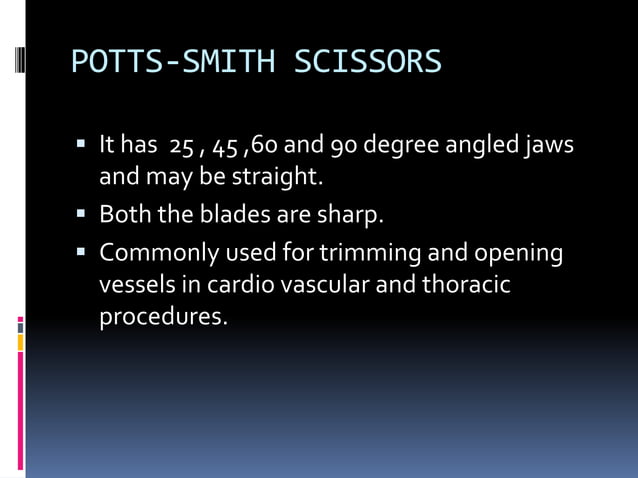 POTTS-SMITH SCISSORS

• It has 25 , 45 ,60 and 90 degree angled jaws and may be straight.
• Both the blades are sharp.
• Commonly used for trimming and opening vessels in cardio vascular and thoracic procedures.